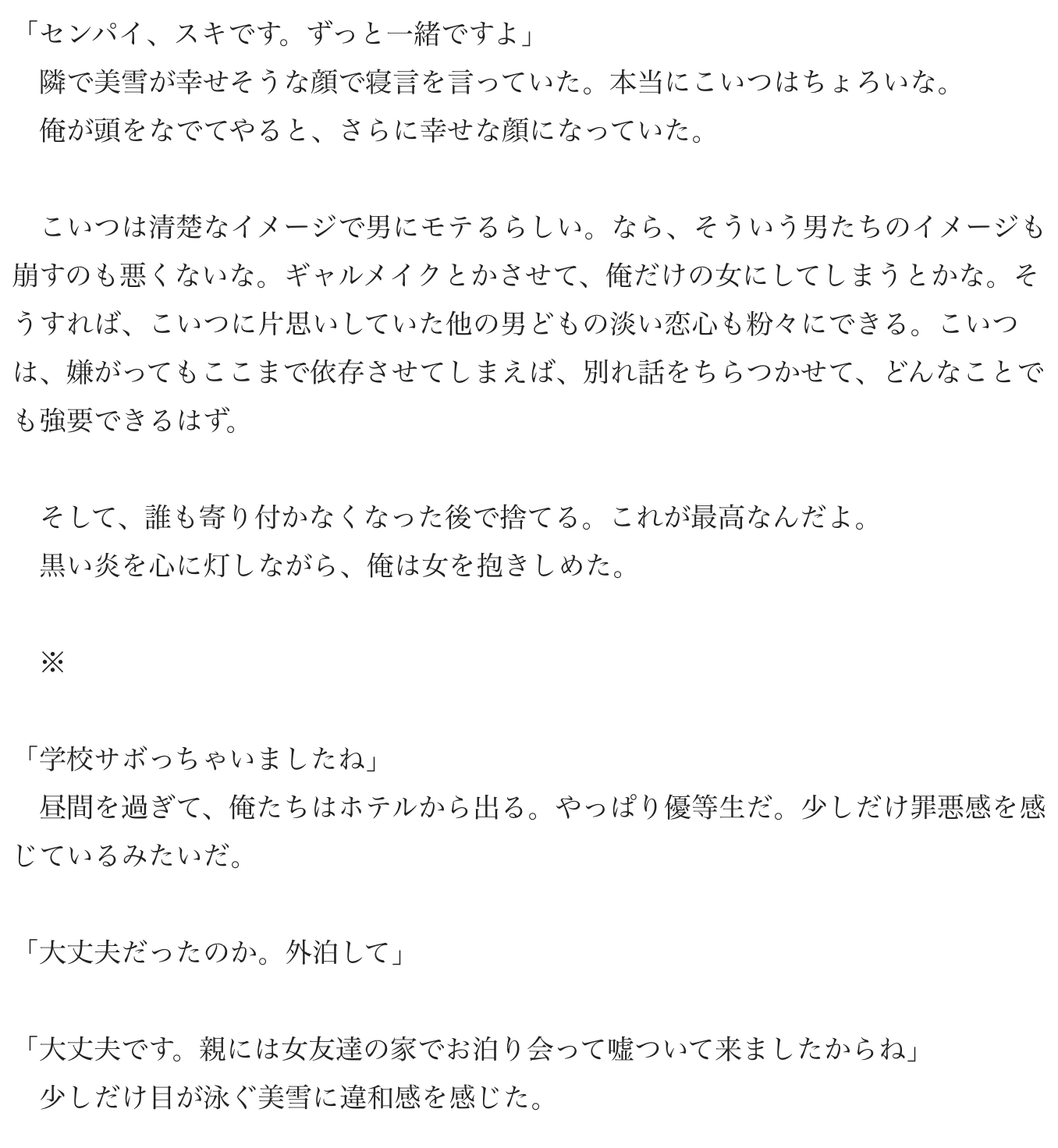 「センパイ、スキです。ずっと一緒ですよ」
　隣で美雪が幸せそうな顔で寝言を言っていた。本当にこいつはちょろいな。
　俺が頭をなでてやると、さらに幸せな顔になっていた。

　こいつは清楚なイメージで男にモテるらしい。なら、そういう男たちのイメージも崩すのも悪くないな。ギャルメイクとかさせて、俺だけの女にしてしまうとかな。そうすれば、こいつに片思いしていた他の男どもの淡い恋心も粉々にできる。こいつは、嫌がってもここまで依存させてしまえば、別れ話をちらつかせて、どんなことでも強要できるはず。

　そして、誰も寄り付かなくなった後で捨てる。これが最高なんだよ。
　黒い炎を心に灯しながら、俺は女を抱きしめた。

　※

「学校サボっちゃいましたね」
　昼間を過ぎて、俺たちはホテルから出る。やっぱり優等生だ。少しだけ罪悪感を感じているみたいだ。

「大丈夫だったのか。外泊して」

「大丈夫です。親には女友達の家でお泊り会って嘘ついて来ましたからね」
　少しだけ目が泳ぐ美雪に違和感を感じた。